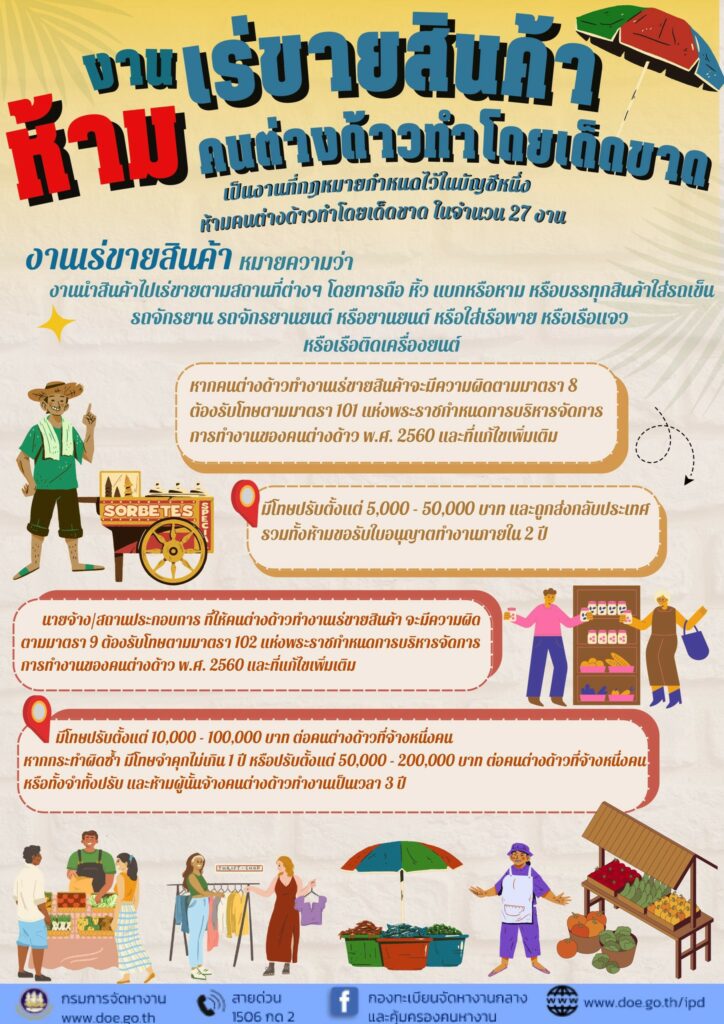 งาน เร่ขายสินค้า

ห้าม คนต่างด้าวทำโดยเด็ดขาด

เป็นงานที่กฎหมายกำหนดไว้ในบัญชีหนึ่ง
ห้ามคนต่างด้าวทำโดยเด็ดขาด ในจำนวน 27 งาน

งานเร่ขายสินค้า หมายความว่า

งานนำสินค้าไปเร่ขายตามสถานที่ต่างๆ โดยการถือ หิ้ว แบกหรือหาม หรือบรรทุกสินค้าใส่รถเข็น รถจักรยาน รถจักรยานยนต์ หรือยานยนต์ หรือใส่เรือพาย หรือเรือแจว หรือเรือติดเครื่องยนต์

หากคนต่างด้าวทำงานเร่ขายสินค้าจะมีความผิดตามมาตรา 8 ต้องรับโทษตามมาตรา 101 แห่งพระราชกำหนดการบริหารจัดการการทำงานของคนต่างด้าว พ.ศ. 2560 และที่แก้ไขเพิ่มเติม

SORBETES

มีโทษปรับตั้งแต่ 5,000 - 50,000 บาท และถูกส่งกลับประเทศ รวมทั้งห้ามขอรับใบอนุญาตทำงานภายใน 2 ปี

นายจ้าง/สถานประกอบการ ที่ให้คนต่างด้าวทำงานเร่ขายสินค้า จะมีความผิดตามมาตรา 9 ต้องรับโทษตามมาตรา 102 แห่งพระราชกำหนดการบริหารจัดการการทำงานของคนต่างด้าว พ.ศ. 2560 และที่แก้ไขเพิ่มเติม

มีโทษปรับตั้งแต่ 10,000 - 100,000 บาท ต่อคนต่างด้าวที่จ้างหนึ่งคน
หากกระทำผิดซ้ำ มีโทษจำคุกไม่เกิน 1 ปี หรือปรับตั้งแต่ 50,000 - 200,000 บาท ต่อคนต่างด้าวที่จ้างหนึ่งคน หรือทั้งจำทั้งปรับ และห้ามผู้นั้นจ้างคนต่างด้าวทำงานเป็นเวลา 3 ปี

กรมการจัดหางาน
www.doe.go.th

สายด่วน
1506 กด 2

กองทะเบียนจัดหางานกลาง
และคุ้มครองคนหางาน

www.doe.go.th/ipd